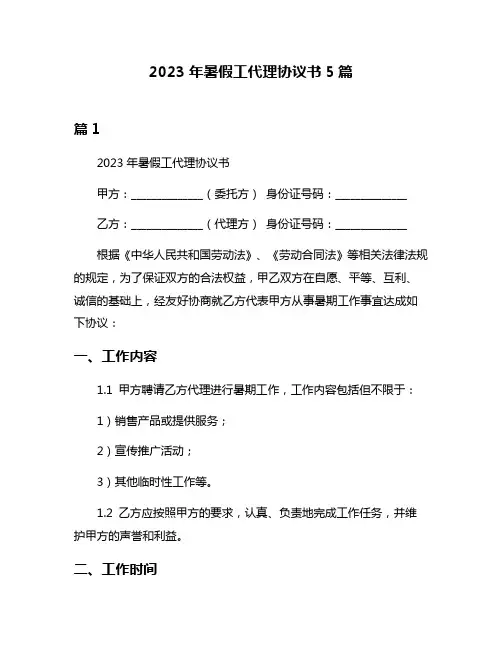 2023 年暑假工代理协议书 5 篇

篇 1

2023 年暑假工代理协议书

甲方：______________（委托方） 身份证号码：______________

乙方：______________（代理方） 身份证号码：______________

根据《中华人民共和国劳动法》、《劳动合同法》等相关法律法规的规定，为了保证双方的合法权益，甲乙双方在自愿、平等、互利、诚信的基础上，经友好协商就乙方代表甲方从事暑期工作事宜达成如下协议：

一、工作内容

1.1 甲方聘请乙方代理进行暑期工作，工作内容包括但不限于：

1）销售产品或提供服务；

2）宣传推广活动；

3）其他临时性工作等。

1.2 乙方应按照甲方的要求，认真、负责地完成工作任务，并维护甲方的声誉和利益。

二、工作时间